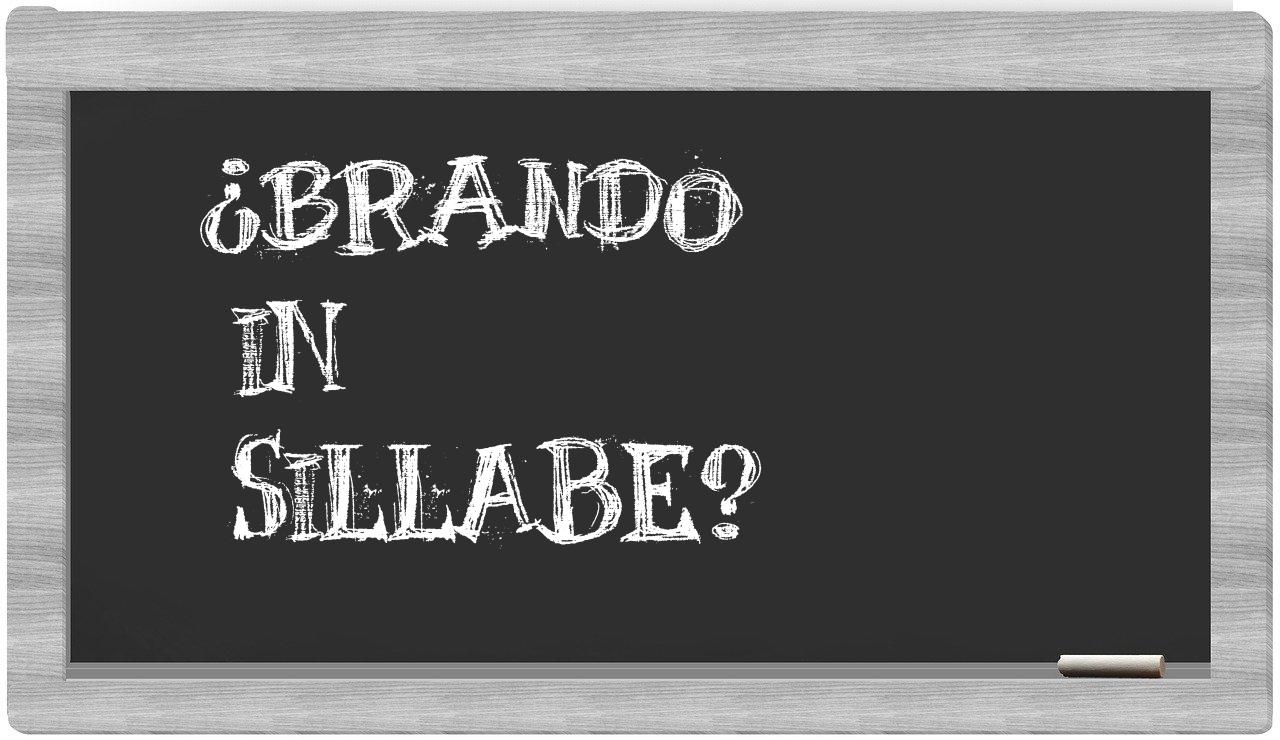 ¿BRANDO
IN
SILLABE?